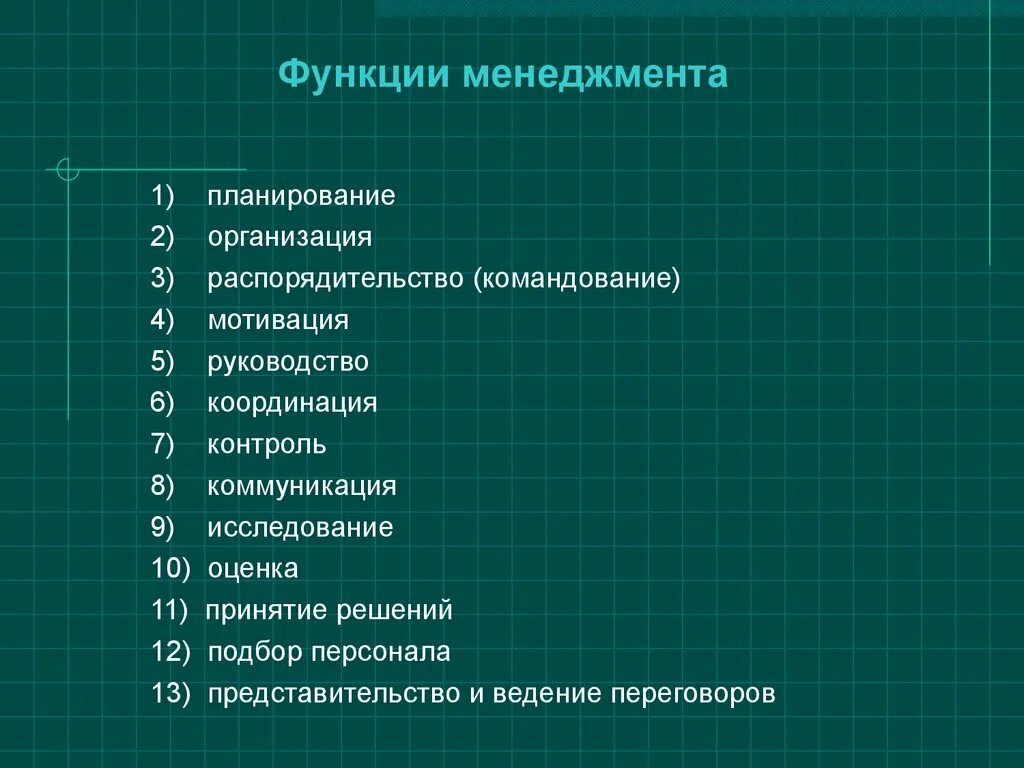 Функции менеджмента

1) планирование
2) организация
3) распорядительство (командование)
4) мотивация
5) руководство
6) координация
7) контроль
8) коммуникация
9) исследование
10) оценка
11) принятие решений
12) подбор персонала
13) представительство и ведение переговоров